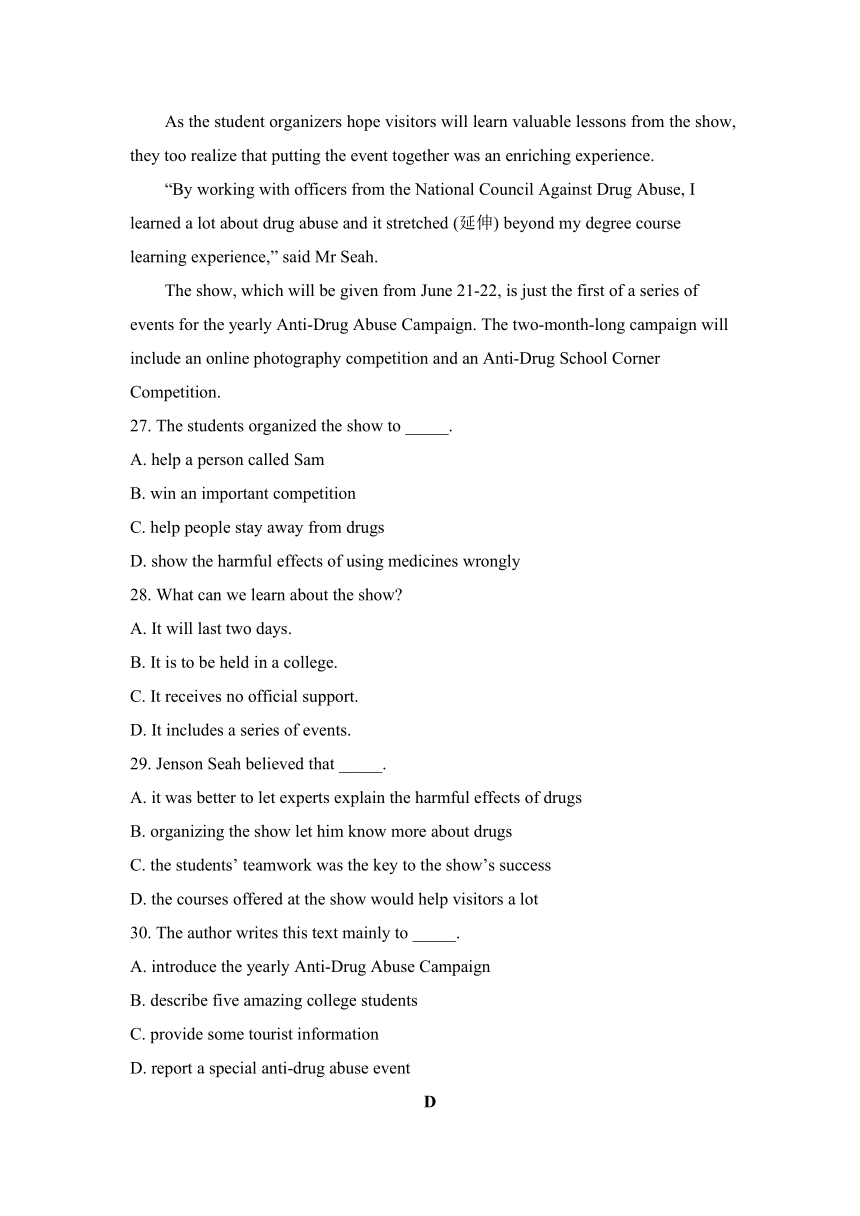 As the student organizers hope visitors will learn valuable lessons from the show, they too realize that putting the event together was an enriching experience.

“By working with officers from the National Council Against Drug Abuse, I learned a lot about drug abuse and it stretched (延伸) beyond my degree course learning experience,” said Mr Seah.

The show, which will be given from June 21-22, is just the first of a series of events for the yearly Anti-Drug Abuse Campaign. The two-month-long campaign will include an online photography competition and an Anti-Drug School Corner Competition.

27. The students organized the show to _____.
A. help a person called Sam
B. win an important competition
C. help people stay away from drugs
D. show the harmful effects of using medicines wrongly

28. What can we learn about the show?
A. It will last two days.
B. It is to be held in a college.
C. It receives no official support.
D. It includes a series of events.

29. Jenson Seah believed that _____.
A. it was better to let experts explain the harmful effects of drugs
B. organizing the show let him know more about drugs
C. the students’ teamwork was the key to the show’s success
D. the courses offered at the show would help visitors a lot

30. The author writes this text mainly to _____.
A. introduce the yearly Anti-Drug Abuse Campaign
B. describe five amazing college students
C. provide some tourist information
D. report a special anti-drug abuse event

D